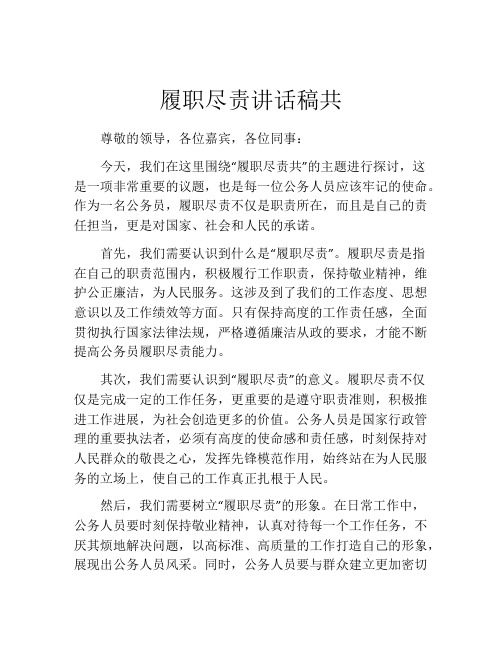 履职尽责讲话稿共

尊敬的领导，各位嘉宾，各位同事：

今天，我们在这里围绕“履职尽责共”的主题进行探讨，这是一项非常重要的议题，也是每一位公务人员应该牢记的使命。作为一名公务员，履职尽责不仅是职责所在，而且是自己的责任担当，更是对国家、社会和人民的承诺。

首先，我们需要认识到什么是“履职尽责”。履职尽责是指在自己的职责范围内，积极履行工作职责，保持敬业精神，维护公正廉洁，为人民服务。这涉及到了我们的工作态度、思想意识以及工作绩效等方面。只有保持高度的工作责任感，全面贯彻执行国家法律法规，严格遵循廉洁从政的要求，才能不断提高公务员履职尽责能力。

其次，我们需要认识到“履职尽责”的意义。履职尽责不仅仅是完成一定的工作任务，更重要的是遵守职责准则，积极推进工作进展，为社会创造更多的价值。公务人员是国家行政管理的重要执法者，必须有高度的使命感和责任感，时刻保持对人民群众的敬畏之心，发挥先锋模范作用，始终站在为人民服务的立场上，使自己的工作真正扎根于人民。

然后，我们需要树立“履职尽责”的形象。在日常工作中，公务人员要时刻保持敬业精神，认真对待每一个工作任务，不厌其烦地解决问题，以高标准、高质量的工作打造自己的形象，展现出公务人员风采。同时，公务人员要与群众建立更加密切